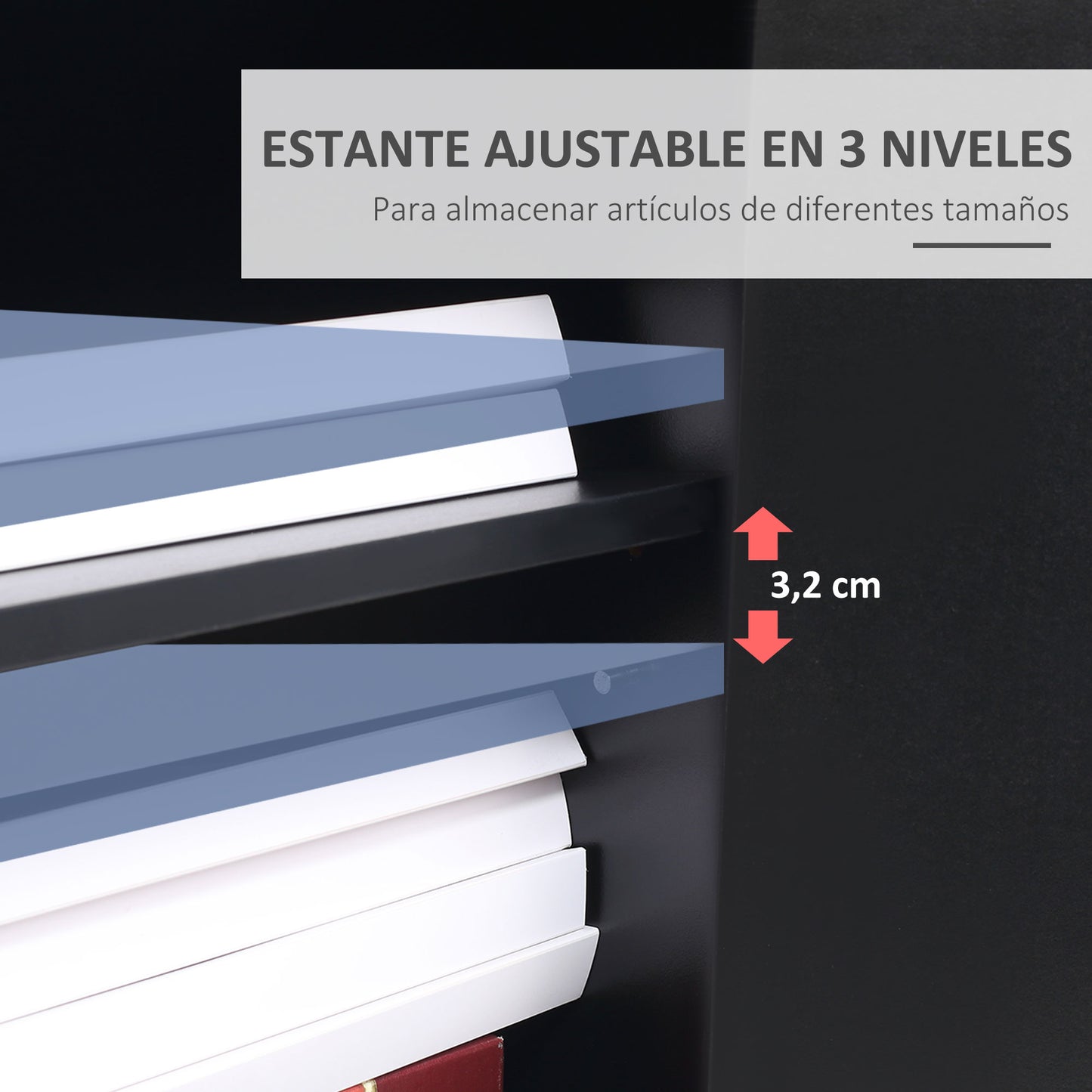 ESTANTE AJUSTABLE EN 3 NIVELES
Para almacenar artículos de diferentes tamaños

3,2 cm